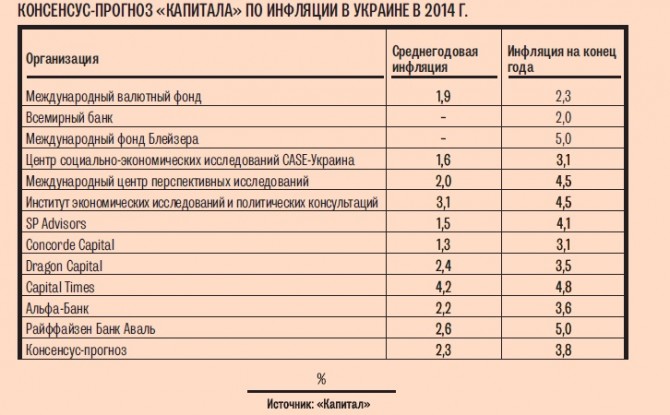 КОНСЕНСУС-ПРОГНОЗ «КАПИТАЛА» ПО ИНФЛЯЦИИ В УКРАИНЕ В 2014 Г.

| Организация | Среднегодовая инфляция | Инфляция на конец года |
|---|---|---|
| Международный валютный фонд | 1,9 | 2,3 |
| Всемирный банк | – | 2,0 |
| Международный фонд Блейзера | – | 5,0 |
| Центр социально-экономических исследований CASE-Украина | 1,6 | 3,1 |
| Международный центр перспективных исследований | 2,0 | 4,5 |
| Институт экономических исследований и политических консультаций | 3,1 | 4,5 |
| SP Advisors | 1,5 | 4,1 |
| Concorde Capital | 1,3 | 3,1 |
| Dragon Capital | 2,4 | 3,5 |
| Capital Times | 4,2 | 4,8 |
| Альфа-Банк | 2,2 | 3,6 |
| Райффайзен Банк Аваль | 2,6 | 5,0 |
| Консенсус-прогноз | 2,3 | 3,8 |

%

Источник: «Капитал»